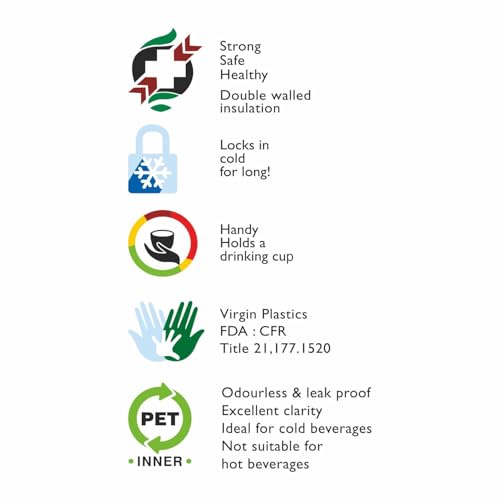 Strong
Safe
Healthy

Double walled insulation

Locks in cold for long!

Handy
Holds a drinking cup

Virgin Plastics
FDA : CFR
Title 21,177.1520

PET
• INNER •

Odourless & leak proof
Excellent clarity
Ideal for cold beverages
Not suitable for hot beverages